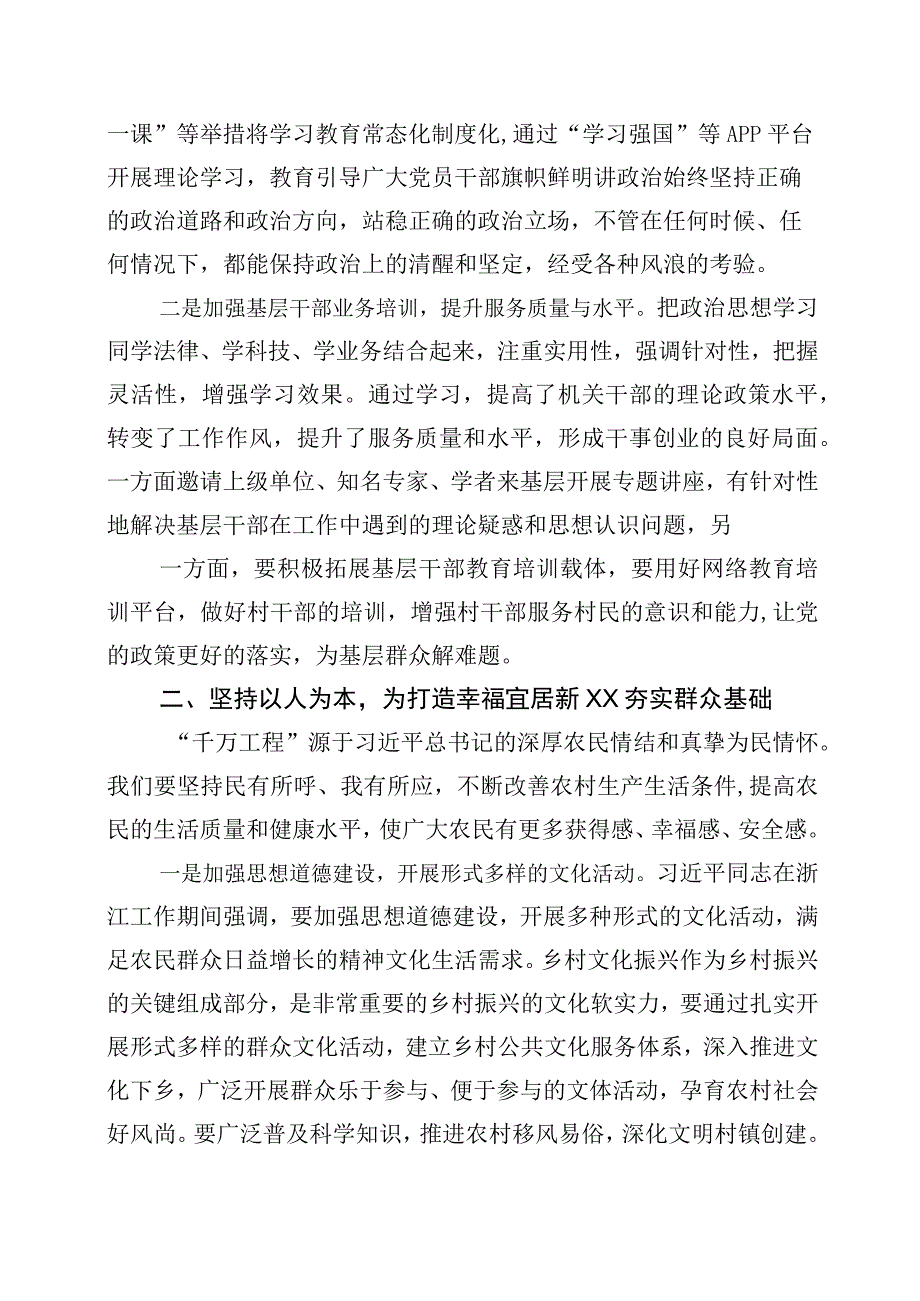 一课”等举措将学习教育常态化制度化,通过“学习强国”等APP平台开展理论学习，教育引导广大党员干部旗帜鲜明讲政治始终坚持正确的政治道路和政治方向，站稳正确的政治立场，不管在任何时候、任何情况下，都能保持政治上的清醒和坚定，经受各种风浪的考验。

二是加强基层干部业务培训，提升服务质量与水平。把政治思想学习同学法律、学科技、学业务结合起来，注重实用性，强调针对性，把握灵活性，增强学习效果。通过学习，提高了机关干部的理论政策水平，转变了工作作风，提升了服务质量和水平，形成干事创业的良好局面。一方面邀请上级单位、知名专家、学者来基层开展专题讲座，有针对性地解决基层干部在工作中遇到的理论疑惑和思想认识问题，另

一方面，要积极拓展基层干部教育培训载体，要用好网络教育培训平台，做好村干部的培训，增强村干部服务村民的意识和能力,让党的政策更好的落实，为基层群众解难题。

二、坚持以人为本，为打造幸福宜居新XX夯实群众基础

“千万工程”源于习近平总书记的深厚农民情结和真挚为民情怀。我们要坚持民有所呼、我有所应，不断改善农村生产生活条件,提高农民的生活质量和健康水平，使广大农民有更多获得感、幸福感、安全感。

一是加强思想道德建设，开展形式多样的文化活动。习近平同志在浙江工作期间强调，要加强思想道德建设，开展多种形式的文化活动，满足农民群众日益增长的精神文化生活需求。乡村文化振兴作为乡村振兴的关键组成部分，是非常重要的乡村振兴的文化软实力，要通过扎实开展形式多样的群众文化活动，建立乡村公共文化服务体系，深入推进文化下乡，广泛开展群众乐于参与、便于参与的文体活动，孕育农村社会好风尚。要广泛普及科学知识，推进农村移风易俗，深化文明村镇创建。